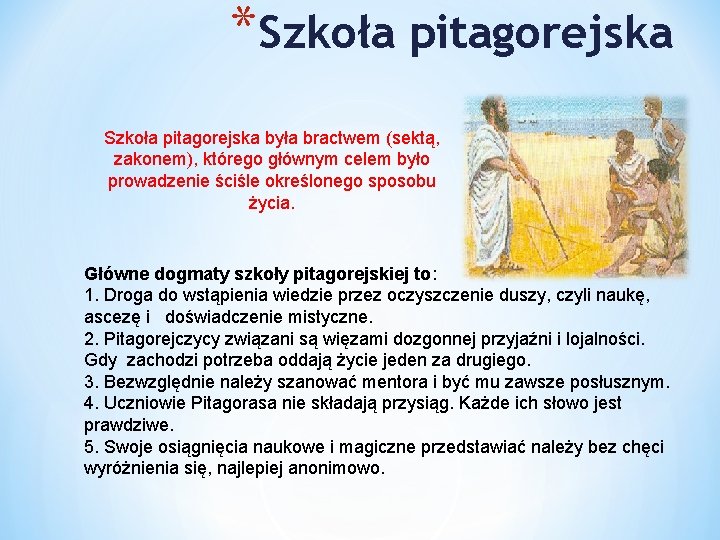 *Szkoła pitagorejska

Szkoła pitagorejska była bractwem (sektą, zakonem), którego głównym celem było prowadzenie ściśle określonego sposobu życia.

Główne dogmaty szkoły pitagorejskiej to:
1. Droga do wstąpienia wiedzie przez oczyszczenie duszy, czyli naukę, ascezę i doświadczenie mistyczne.
2. Pitagorejczycy związani są więzami dozgonnej przyjaźni i lojalności. Gdy zachodzi potrzeba oddają życie jeden za drugiego.
3. Bezwzględnie należy szanować mentora i być mu zawsze posłusznym.
4. Uczniowie Pitagorasa nie składają przysiąg. Każde ich słowo jest prawdziwe.
5. Swoje osiągnięcia naukowe i magiczne przedstawiać należy bez chęci wyróżnienia się, najlepiej anonimowo.